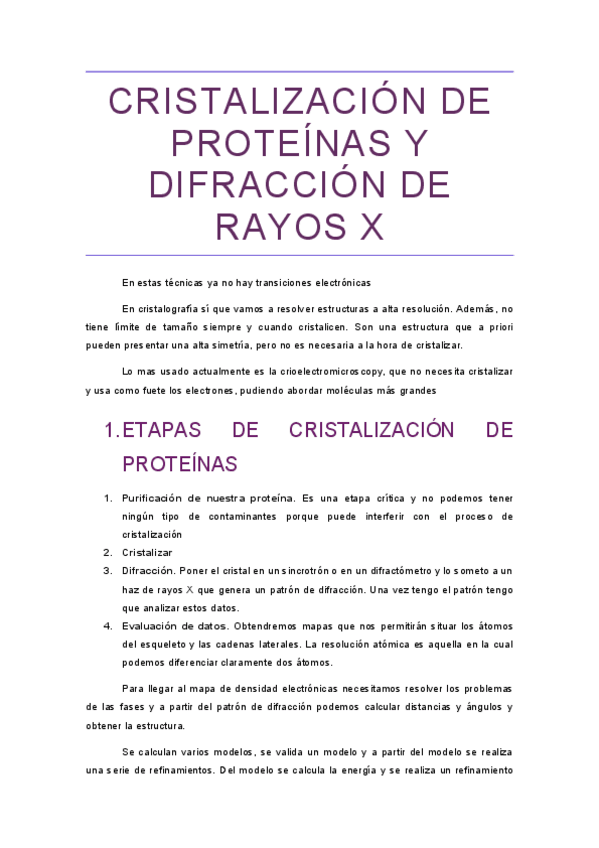 CRISTALIZACIÓN DE PROTEÍNAS Y DIFRACCIÓN DE RAYOS X

En estas técnicas ya no hay transiciones electrónicas

En cristalografía sí que vamos a resolver estructuras a alta resolución. Además, no tiene límite de tamaño siempre y cuando cristalicen. Son una estructura que a priori pueden presentar una alta simetría, pero no es necesaria a la hora de cristalizar.

Lo mas usado actualmente es la crioelectromicroscopy, que no necesita cristalizar y usa como fuete los electrones, pudiendo abordar moléculas más grandes

1. ETAPAS DE CRISTALIZACIÓN DE PROTEÍNAS

1. Purificación de nuestra proteína. Es una etapa crítica y no podemos tener ningún tipo de contaminantes porque puede interferir con el proceso de cristalización
2. Cristalizar
3. Difracción. Poner el cristal en un sincrotrón o en un difractómetro y lo someto a un haz de rayos X que genera un patrón de difracción. Una vez tengo el patrón tengo que analizar estos datos.
4. Evaluación de datos. Obtendremos mapas que nos permitirán situar los átomos del esqueleto y las cadenas laterales. La resolución atómica es aquella en la cual podemos diferenciar claramente dos átomos.

Para llegar al mapa de densidad electrónicas necesitamos resolver los problemas de las fases y a partir del patrón de difracción podemos calcular distancias y ángulos y obtener la estructura.

Se calculan varios modelos, se valida un modelo y a partir del modelo se realiza una serie de refinamientos. Del modelo se calcula la energía y se realiza un refinamiento